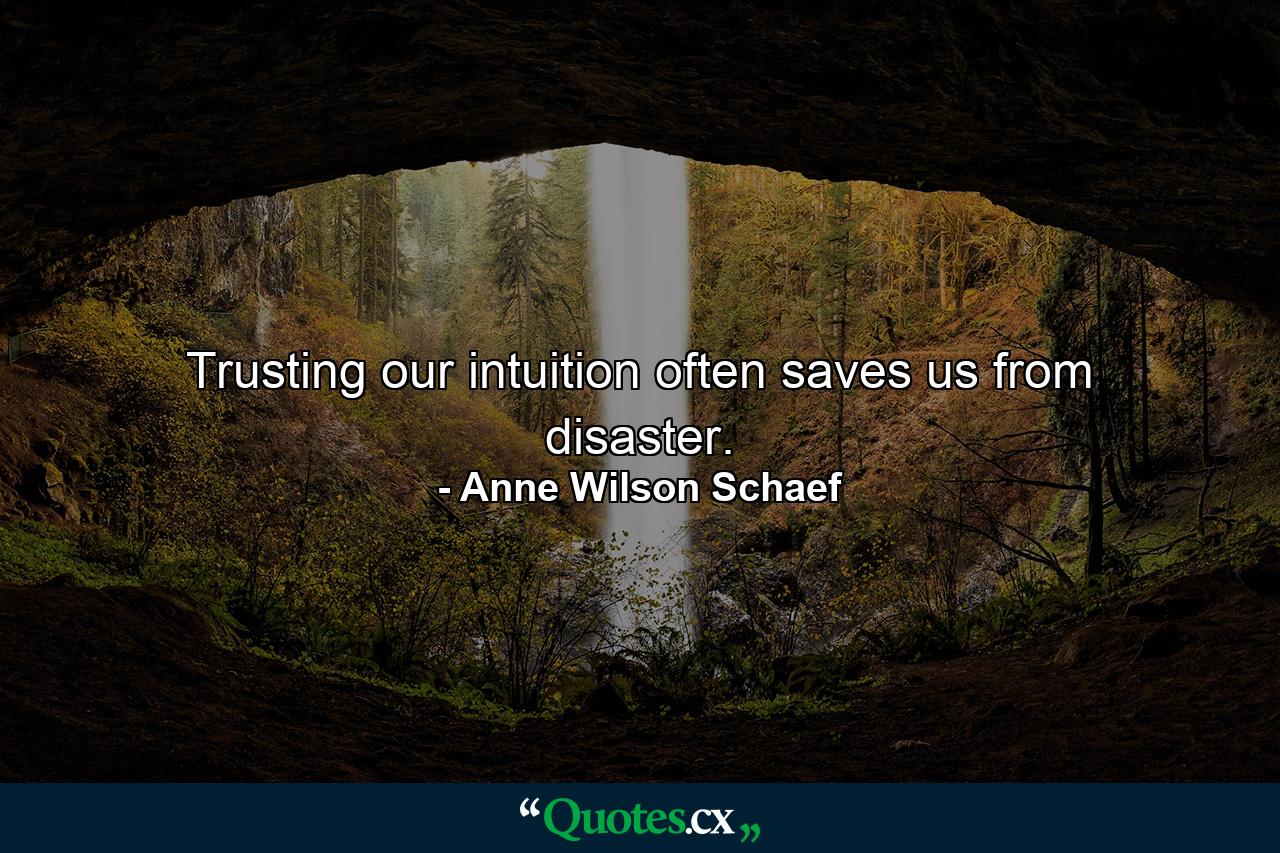 Trusting our intuition often saves us from disaster.
- Anne Wilson Schaef

“Quotes.cx„